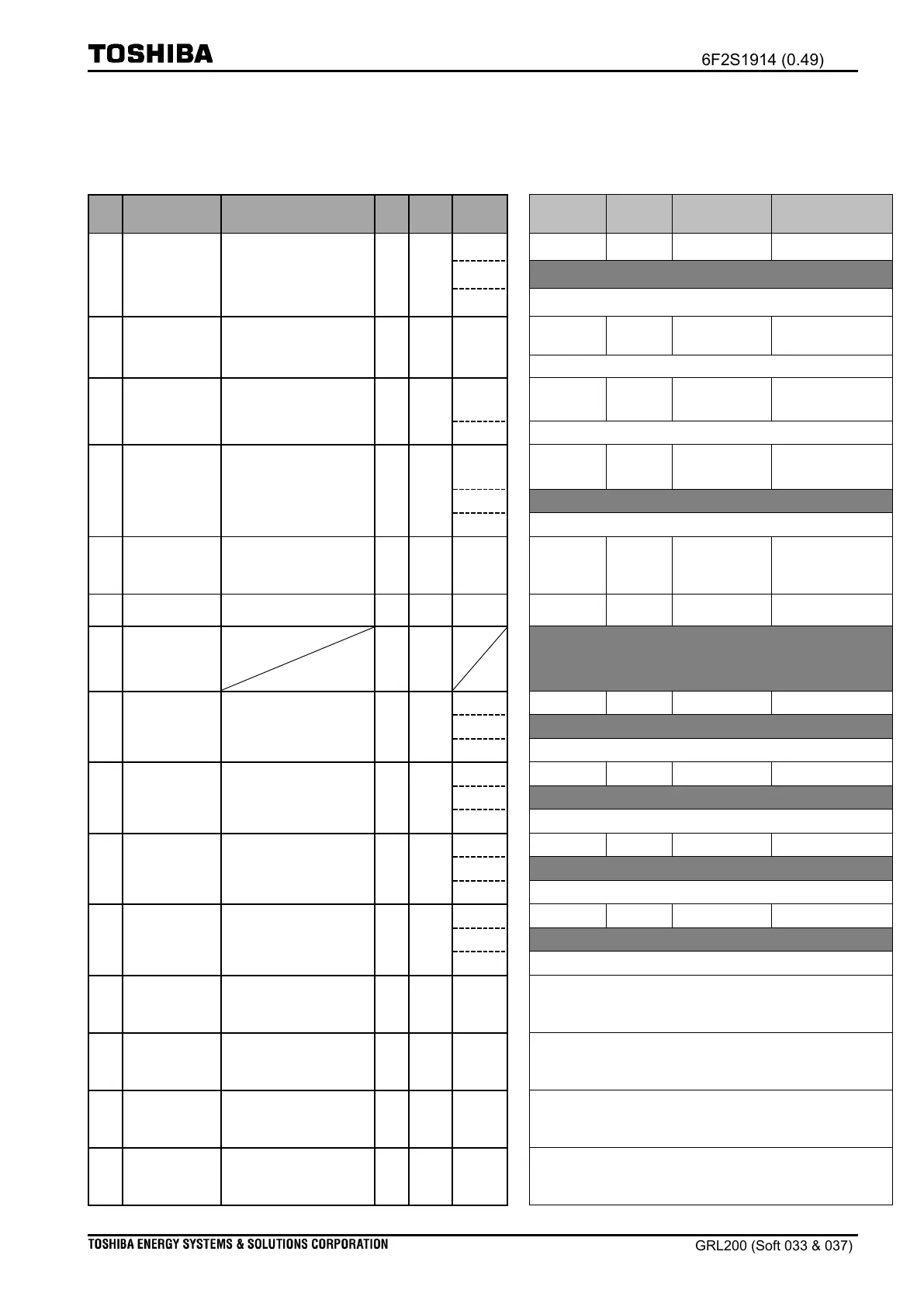 TOSHIBA

6F2S1914 (0.49)

TOSHIBA ENERGY SYSTEMS & SOLUTIONS CORPORATION

GRL200 (Soft 033 & 037)